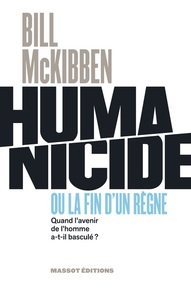 BILL
McKIBBEN

HUMA
NICIDE

OU LA FIN D'UN RÈGNE

Quand l'avenir de l'homme a-t-il basculé ?

MASSOT ÉDITIONS